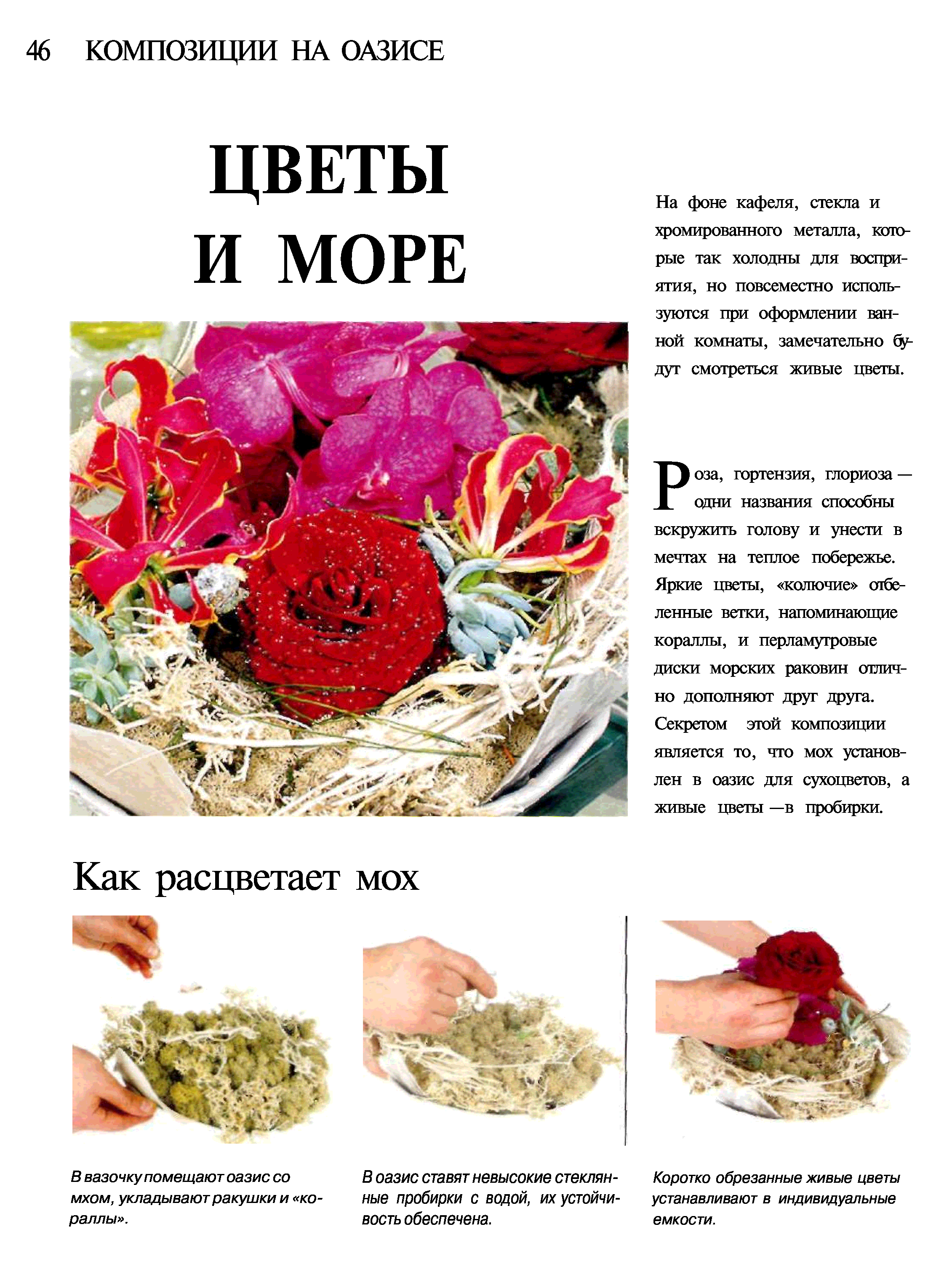 46 КОМПОЗИЦИИ НА ОАЗИСЕ

ЦВЕТЫ И МОРЕ

На фоне кафеля, стекла и хромированного металла, которые так холодны для восприятия, но повсеместно используются при оформлении ванной комнаты, замечательно будут смотреться живые цветы.

Роза, гортензия, глориоза — одни названия способны вскружить голову и унести в мечтах на теплое побережье. Яркие цветы, «колючие» отбеленные ветки, напоминающие кораллы, и перламутровые диски морских раковин отлично дополняют друг друга. Секретом этой композиции является то, что мох установлен в оазис для сухоцветов, а живые цветы — в пробирки.

Как расцветает мох

В вазочку помещают оазис со мхом, укладывают ракушки и «кораллы».

В оазис ставят невысокие стеклянные пробирки с водой, их устойчивость обеспечена.

Коротко обрезанные живые цветы устанавливают в индивидуальные емкости.